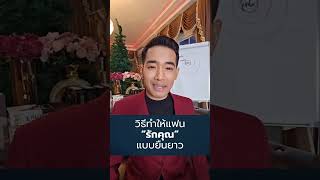 วิธีทำให้แฟน
"รักคุณ"
แบบยืนยาว